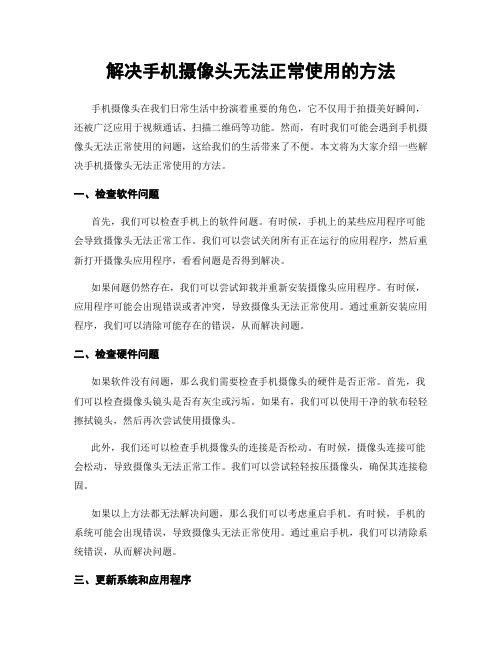 解决手机摄像头无法正常使用的方法

手机摄像头在我们日常生活中扮演着重要的角色，它不仅用于拍摄美好瞬间，还被广泛应用于视频通话、扫描二维码等功能。然而，有时我们可能会遇到手机摄像头无法正常使用的问题，这给我们的生活带来了不便。本文将为大家介绍一些解决手机摄像头无法正常使用的方法。

一、检查软件问题

首先，我们可以检查手机上的软件问题。有时候，手机上的某些应用程序可能会导致摄像头无法正常工作。我们可以尝试关闭所有正在运行的应用程序，然后重新打开摄像头应用程序，看看问题是否得到解决。

如果问题仍然存在，我们可以尝试卸载并重新安装摄像头应用程序。有时候，应用程序可能会出现错误或者冲突，导致摄像头无法正常使用。通过重新安装应用程序，我们可以清除可能存在的错误，从而解决问题。

二、检查硬件问题

如果软件没有问题，那么我们需要检查手机摄像头的硬件是否正常。首先，我们可以检查摄像头镜头是否有灰尘或污垢。如果有，我们可以使用干净的软布轻轻擦拭镜头，然后再次尝试使用摄像头。

此外，我们还可以检查手机摄像头的连接是否松动。有时候，摄像头连接可能会松动，导致摄像头无法正常工作。我们可以尝试轻轻按压摄像头，确保其连接稳固。

如果以上方法都无法解决问题，那么我们可以考虑重启手机。有时候，手机的系统可能会出现错误，导致摄像头无法正常使用。通过重启手机，我们可以清除系统错误，从而解决问题。

三、更新系统和应用程序